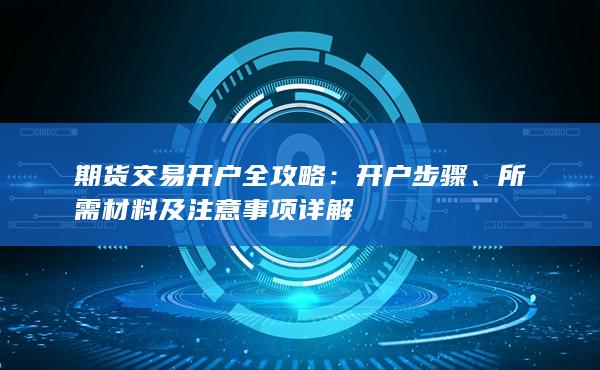 期货交易开户全攻略：开户步骤、所需材料及注意事项详解